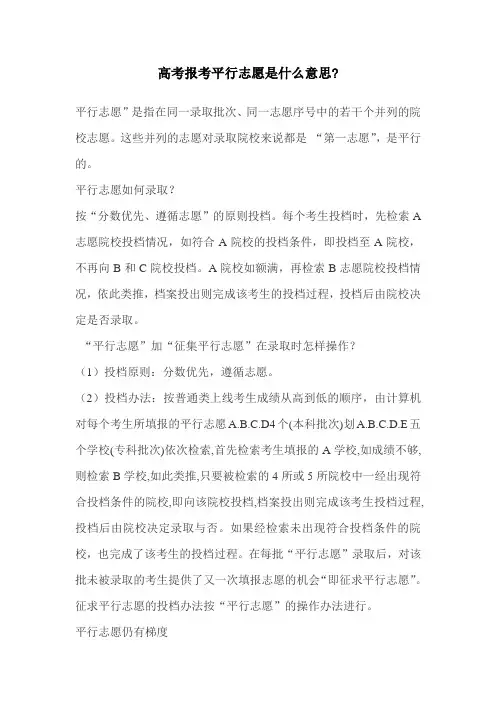 高考报考平行志愿是什么意思?

平行志愿”是指在同一录取批次、同一志愿序号中的若干个并列的院校志愿。这些并列的志愿对录取院校来说都是 “第一志愿”，是平行的。

平行志愿如何录取？

按“分数优先、遵循志愿”的原则投档。每个考生投档时，先检索 A 志愿院校投档情况，如符合 A 院校的投档条件，即投档至 A 院校，不再向 B 和 C 院校投档。A 院校如额满，再检索 B 志愿院校投档情况，依此类推，档案投出则完成该考生的投档过程，投档后由院校决定是否录取。

“平行志愿”加“征集平行志愿”在录取时怎样操作？

（1）投档原则：分数优先，遵循志愿。

（2）投档办法：按普通类上线考生成绩从高到低的顺序，由计算机对每个考生所填报的平行志愿A.B.C.D4个(本科批次)划A.B.C.D.E五个学校(专科批次)依次检索,首先检索考生填报的 A 学校,如成绩不够,则检索 B 学校,如此类推,只要被检索的 4 所或 5 所院校中一经出现符合投档条件的院校,即向该院校投档,档案投出则完成该考生投档过程,投档后由院校决定录取与否。如果经检索未出现符合投档条件的院校，也完成了该考生的投档过程。在每批“平行志愿”录取后，对该批未被录取的考生提供了又一次填报志愿的机会“即征求平行志愿”。征求平行志愿的投档办法按“平行志愿”的操作办法进行。

平行志愿仍有梯度